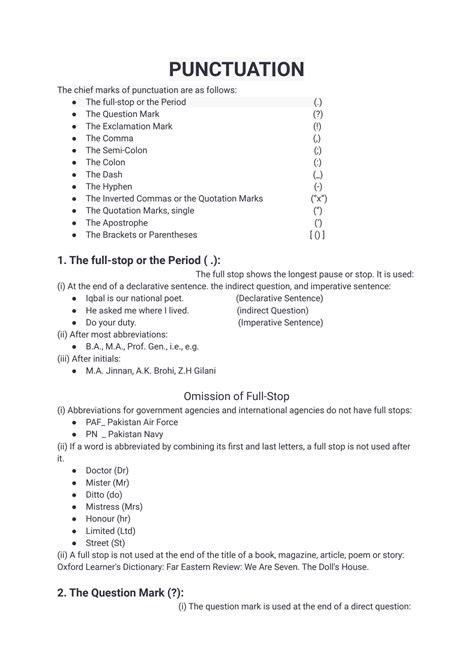 PUNCTUATION

The chief marks of punctuation are as follows:

- The full-stop or the Period (.)
- The Question Mark (?)
- The Exclamation Mark (!)
- The Comma (,)
- The Semi-Colon (;)
- The Colon (:)
- The Dash (_)
- The Hyphen (-)
- The Inverted Commas or the Quotation Marks ("x")
- The Quotation Marks, single (")
- The Apostrophe (')
- The Brackets or Parentheses [ () ]

1. The full-stop or the Period ( .):

The full stop shows the longest pause or stop. It is used:

(i) At the end of a declarative sentence. the indirect question, and imperative sentence:

- Iqbal is our national poet. (Declarative Sentence)
- He asked me where I lived. (indirect Question)
- Do your duty. (Imperative Sentence)

(ii) After most abbreviations:

- B.A., M.A., Prof. Gen., i.e., e.g.

(iii) After initials:

- M.A. Jinnan, A.K. Brohi, Z.H Gilani

Omission of Full-Stop

(i) Abbreviations for government agencies and international agencies do not have full stops:

- PAF_ Pakistan Air Force
- PN _ Pakistan Navy

(ii) If a word is abbreviated by combining its first and last letters, a full stop is not used after it.

- Doctor (Dr)
- Mister (Mr)
- Ditto (do)
- Mistress (Mrs)
- Honour (hr)
- Limited (Ltd)
- Street (St)

(ii) A full stop is not used at the end of the title of a book, magazine, article, poem or story: Oxford Learner's Dictionary: Far Eastern Review: We Are Seven. The Doll's House.

2. The Question Mark (?):

(i) The question mark is used at the end of a direct question: